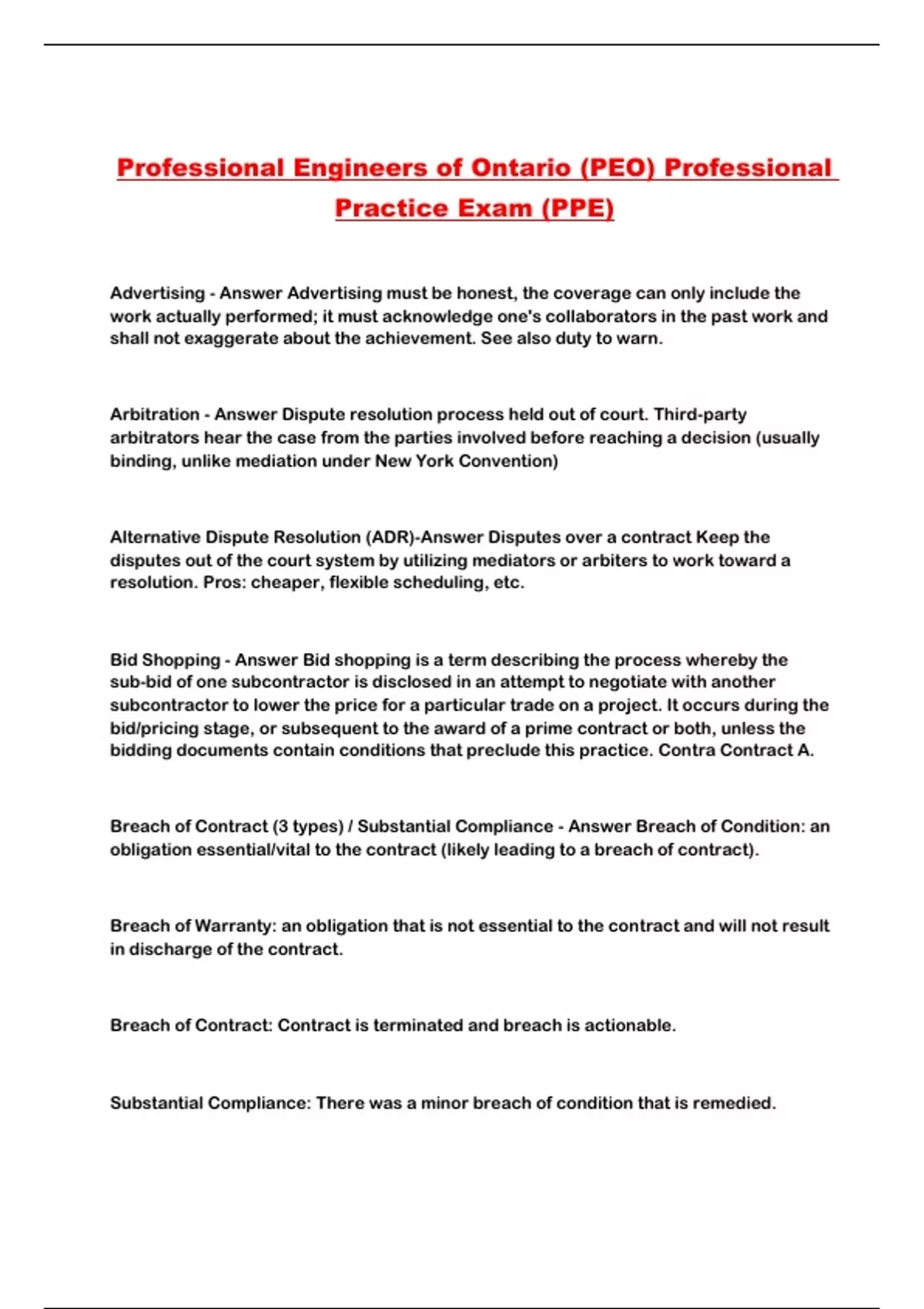 Professional Engineers of Ontario (PEO) Professional Practice Exam (PPE)

Advertising - Answer Advertising must be honest, the coverage can only include the work actually performed; it must acknowledge one's collaborators in the past work and shall not exaggerate about the achievement. See also duty to warn.

Arbitration - Answer Dispute resolution process held out of court. Third-party arbitrators hear the case from the parties involved before reaching a decision (usually binding, unlike mediation under New York Convention)

Alternative Dispute Resolution (ADR)-Answer Disputes over a contract Keep the disputes out of the court system by utilizing mediators or arbiters to work toward a resolution. Pros: cheaper, flexible scheduling, etc.

Bid Shopping - Answer Bid shopping is a term describing the process whereby the sub-bid of one subcontractor is disclosed in an attempt to negotiate with another subcontractor to lower the price for a particular trade on a project. It occurs during the bid/pricing stage, or subsequent to the award of a prime contract or both, unless the bidding documents contain conditions that preclude this practice. Contra Contract A.

Breach of Contract (3 types) / Substantial Compliance - Answer Breach of Condition: an obligation essential/vital to the contract (likely leading to a breach of contract).

Breach of Warranty: an obligation that is not essential to the contract and will not result in discharge of the contract.

Breach of Contract: Contract is terminated and breach is actionable.

Substantial Compliance: There was a minor breach of condition that is remedied.